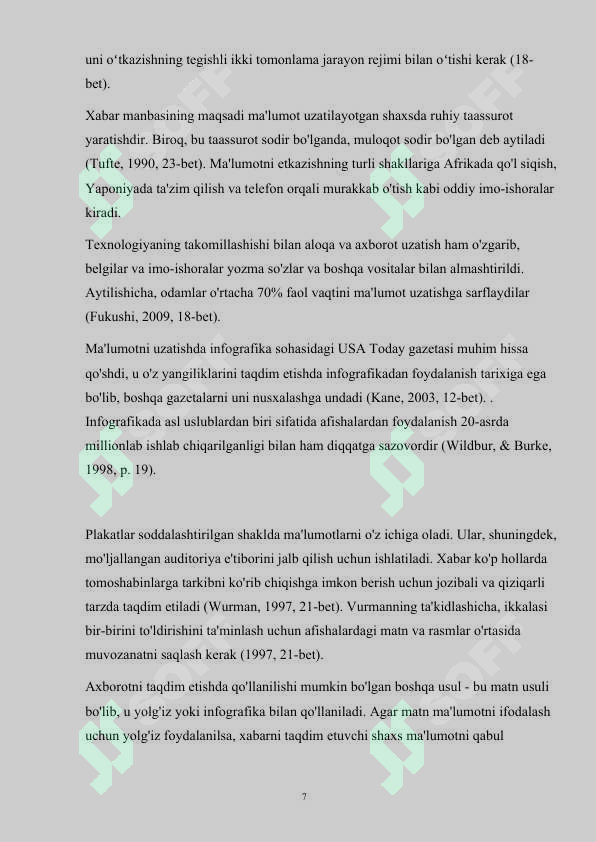 uni o‘tkazishning tegishli ikki tomonlama jarayon rejimi bilan o‘tishi kerak (18-bet).

Xabar manbasining maqsadi ma'lumot uzatilayotgan shaxsda ruhiy taassurot yaratishdir. Biroq, bu taassurot sodir bo'lganda, muloqot sodir bo'lgan deb aytiladi (Tufte, 1990, 23-bet). Ma'lumotni etkazishning turli shakllariga Afrikada qo'l siqish, Yaponiyada ta'zim qilish va telefon orqali murakkab o'tish kabi oddiy imo-ishoralar kiradi.

Texnologiyaning takomillashishi bilan aloqa va axborot uzatish ham o'zgarib, belgilar va imo-ishoralar yozma so'zlar va boshqa vositalar bilan almashtirildi. Aytilishicha, odamlar o'rtacha 70% faol vaqtini ma'lumot uzatishga sarflaydilar (Fukushi, 2009, 18-bet).

Ma'lumotni uzatishda infografika sohasidagi USA Today gazetasi muhim hissa qo'shdi, u o'z yangiliklarini taqdim etishda infografikadan foydalanish tarixiga ega bo'lib, boshqa gazetalarni uni nusxalashga undadi (Kane, 2003, 12-bet). . Infografikada asl uslublardan biri sifatida afishalardan foydalanish 20-asrda millionlab ishlab chiqarilganligi bilan ham diqqatga sazovordir (Wildbur, & Burke, 1998, p. 19).

Plakatlar soddalashtirilgan shaklda ma'lumotlarni o'z ichiga oladi. Ular, shuningdek, mo'ljallangan auditoriya e'tiborini jalb qilish uchun ishlatiladi. Xabar ko'p hollarda tomoshabinlarga tarkibni ko'rib chiqishga imkon berish uchun jozibali va qiziqarli tarzda taqdim etiladi (Wurman, 1997, 21-bet). Vurmanning ta'kidlashicha, ikkalasi bir-birini to'ldirishini ta'minlash uchun afishalardagi matn va rasmlar o'rtasida muvozanatni saqlash kerak (1997, 21-bet).

Axborotni taqdim etishda qo'llanilishi mumkin bo'lgan boshqa usul - bu matn usuli bo'lib, u yolg'iz yoki infografika bilan qo'llaniladi. Agar matn ma'lumotni ifodalash uchun yolg'iz foydalanilsa, xabarni taqdim etuvchi shaxs ma'lumotni qabul

7